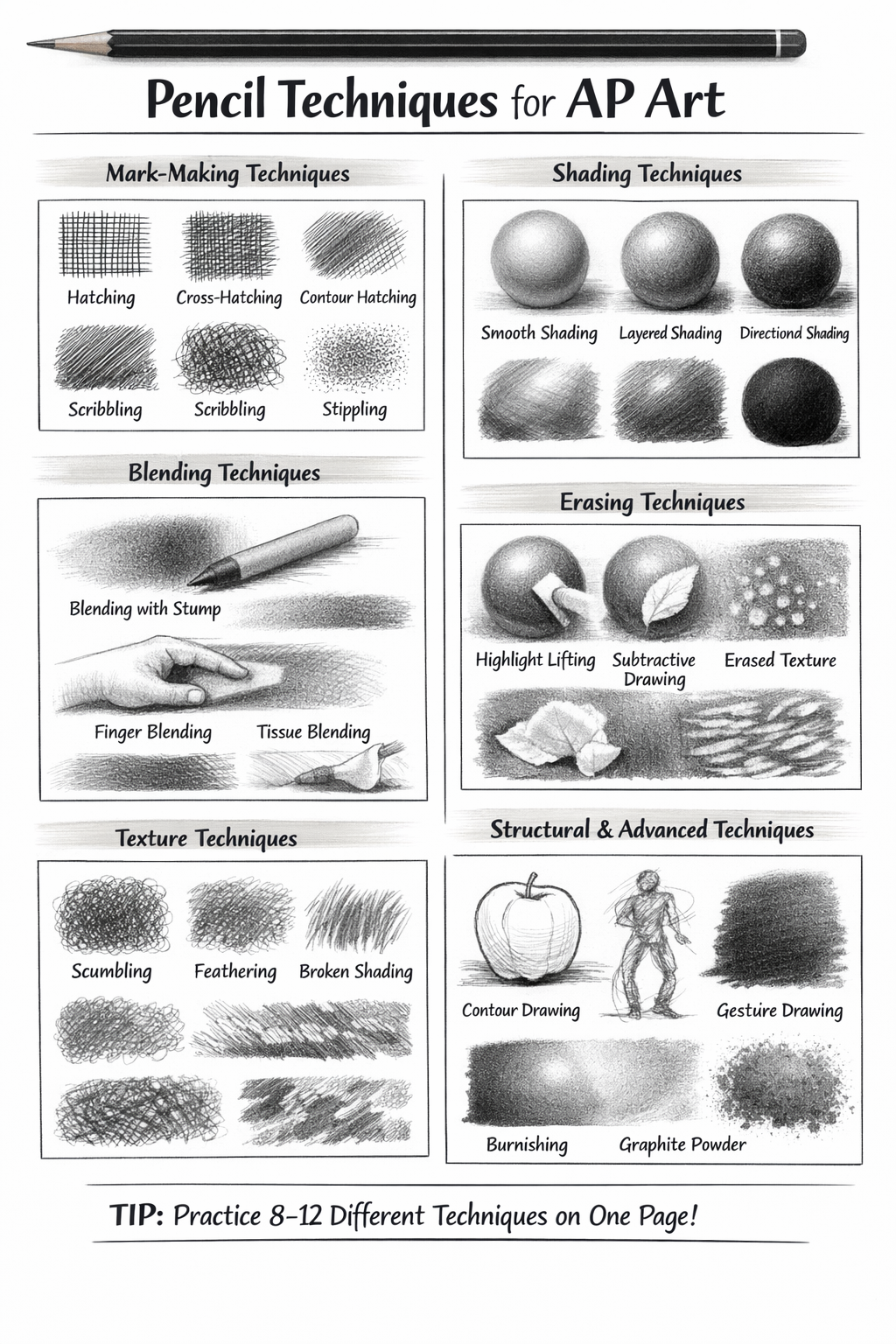 Pencil Techniques for AP Art

Mark-Making Techniques

Hatching
Cross-Hatching
Contour Hatching
Scribbling
Scribbling
Stippling

Blending Techniques

Blending with Stump
Finger Blending
Tissue Blending

Texture Techniques

Scumbling
Feathering
Broken Shading

Shading Techniques

Smooth Shading
Layered Shading
Directiond Shading

Erasing Techniques

Highlight Lifting
Subtractive Drawing
Erased Texture

Structural & Advanced Techniques

Contour Drawing
Gesture Drawing
Burnishing
Graphite Powder

TIP: Practice 8–12 Different Techniques on One Page!